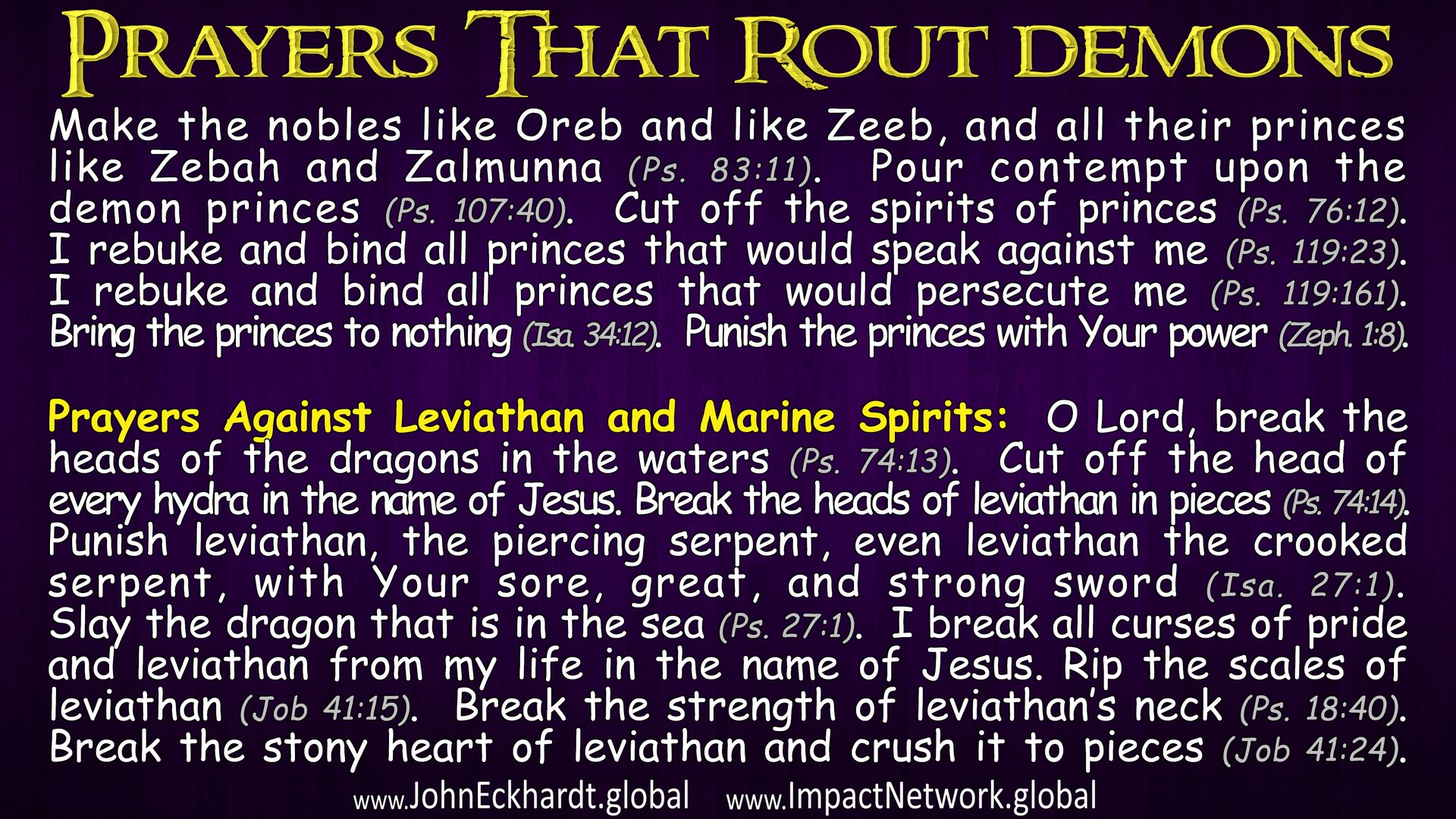 PRAYERS THAT ROUT DEMONS

Make the nobles like Oreb and like Zeeb, and all their princes like Zebah and Zalmunna (Ps. 83:11). Pour contempt upon the demon princes (Ps. 107:40). Cut off the spirits of princes (Ps. 76:12). I rebuke and bind all princes that would speak against me (Ps. 119:23). I rebuke and bind all princes that would persecute me (Ps. 119:161). Bring the princes to nothing (Isa. 34:12). Punish the princes with Your power (Zeph. 1:8).

Prayers Against Leviathan and Marine Spirits: O Lord, break the heads of the dragons in the waters (Ps. 74:13). Cut off the head of every hydra in the name of Jesus. Break the heads of leviathan in pieces (Ps. 74:14). Punish leviathan, the piercing serpent, even leviathan the crooked serpent, with Your sore, great, and strong sword (Isa. 27:1). Slay the dragon that is in the sea (Ps. 27:1). I break all curses of pride and leviathan from my life in the name of Jesus. Rip the scales of leviathan (Job 41:15). Break the strength of leviathan's neck (Ps. 18:40). Break the stony heart of leviathan and crush it to pieces (Job 41:24).

www.JohnEckhardt.global www.ImpactNetwork.global